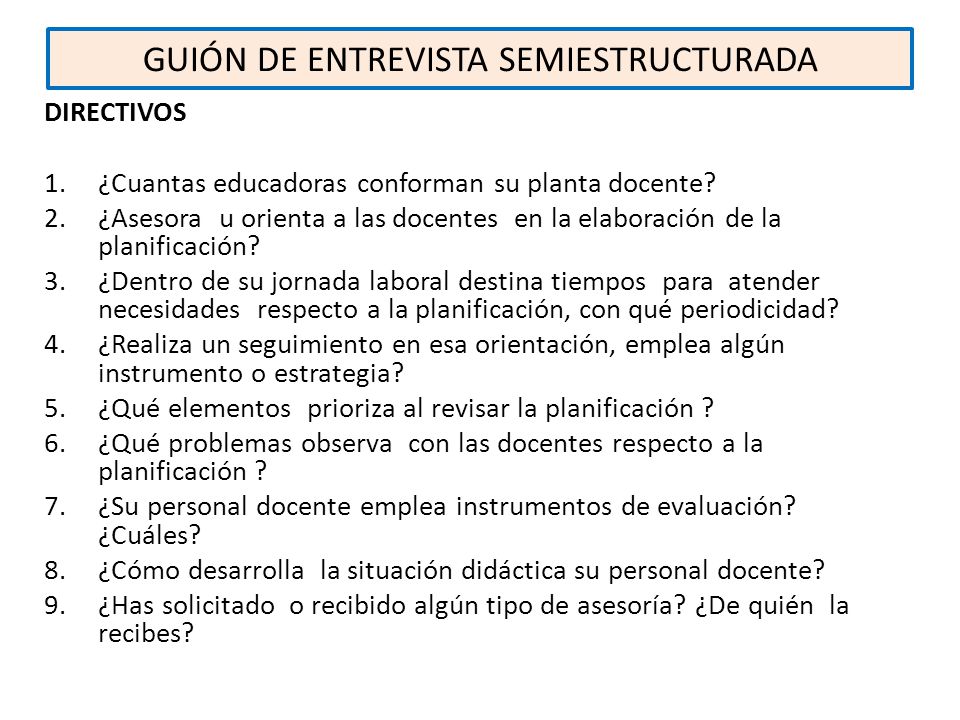 GUIÓN DE ENTREVISTA SEMIESTRUCTURADA

DIRECTIVOS

1. ¿Cuantas educadoras conforman su planta docente?
2. ¿Asesora u orienta a las docentes en la elaboración de la planificación?
3. ¿Dentro de su jornada laboral destina tiempos para atender necesidades respecto a la planificación, con qué periodicidad?
4. ¿Realiza un seguimiento en esa orientación, emplea algún instrumento o estrategia?
5. ¿Qué elementos prioriza al revisar la planificación ?
6. ¿Qué problemas observa con las docentes respecto a la planificación ?
7. ¿Su personal docente emplea instrumentos de evaluación? ¿Cuáles?
8. ¿Cómo desarrolla la situación didáctica su personal docente?
9. ¿Has solicitado o recibido algún tipo de asesoría? ¿De quién la recibes?